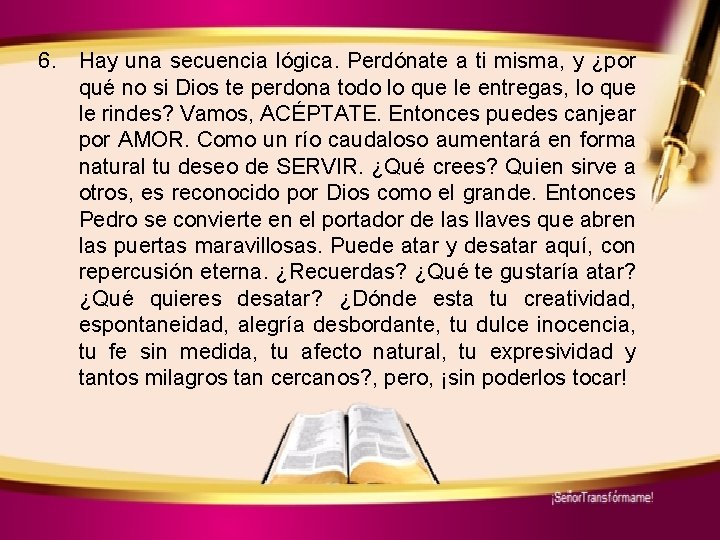 6. Hay una secuencia lógica. Perdónate a ti misma, y ¿por qué no si Dios te perdona todo lo que le entregas, lo que le rindes? Vamos, ACÉPTATE. Entonces puedes canjear por AMOR. Como un río caudaloso aumentará en forma natural tu deseo de SERVIR. ¿Qué crees? Quien sirve a otros, es reconocido por Dios como el grande. Entonces Pedro se convierte en el portador de las llaves que abren las puertas maravillosas. Puede atar y desatar aquí, con repercusión eterna. ¿Recuerdas? ¿Qué te gustaría atar? ¿Qué quieres desatar? ¿Dónde esta tu creatividad, espontaneidad, alegría desbordante, tu dulce inocencia, tu fe sin medida, tu afecto natural, tu expresividad y tantos milagros tan cercanos?, pero, ¡sin poderlos tocar!

¡SeñorTransfórmame!